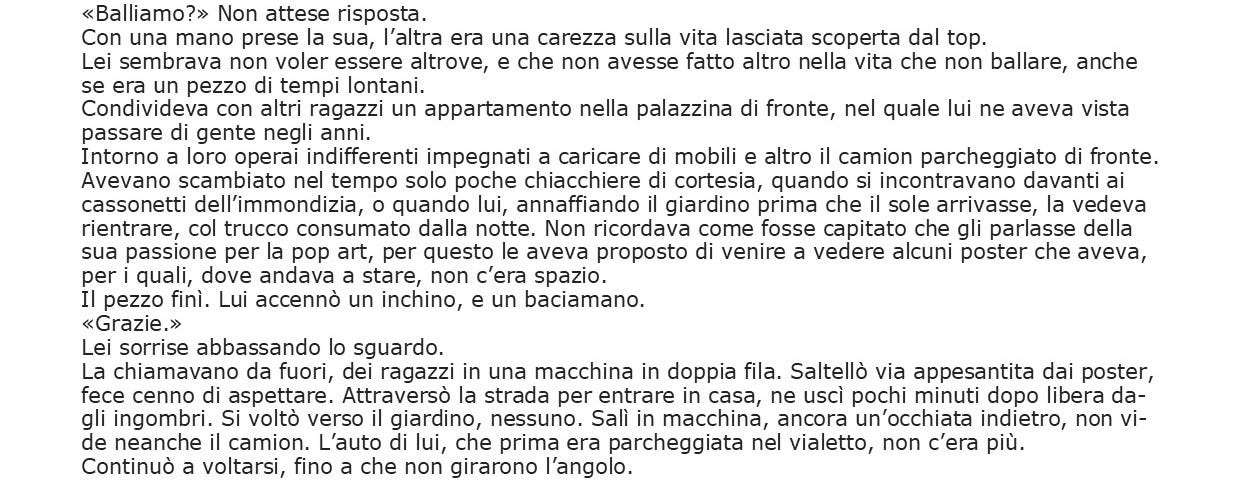 «Balliamo?» Non attese risposta.

Con una mano prese la sua, l'altra era una carezza sulla vita lasciata scoperta dal top.

Lei sembrava non voler essere altrove, e che non avesse fatto altro nella vita che non ballare, anche se era un pezzo di tempi lontani.

Condivideva con altri ragazzi un appartamento nella palazzina di fronte, nel quale lui ne aveva vista passare di gente negli anni.

Intorno a loro operai indifferenti impegnati a caricare di mobili e altro il camion parcheggiato di fronte.

Avevano scambiato nel tempo solo poche chiacchiere di cortesia, quando si incontravano davanti ai cassonetti dell'immondizia, o quando lui, annaffiando il giardino prima che il sole arrivasse, la vedeva rientrare, col trucco consumato dalla notte. Non ricordava come fosse capitato che gli parlasse della sua passione per la pop art, per questo le aveva proposto di venire a vedere alcuni poster che aveva, per i quali, dove andava a stare, non c'era spazio.

Il pezzo finì. Lui accennò un inchino, e un baciamano.

«Grazie.»

Lei sorrise abbassando lo sguardo.

La chiamavano da fuori, dei ragazzi in una macchina in doppia fila. Saltellò via appesantita dai poster, fece cenno di aspettare. Attraversò la strada per entrare in casa, ne uscì pochi minuti dopo libera dagli ingombri. Si voltò verso il giardino, nessuno. Salì in macchina, ancora un'occhiata indietro, non vide neanche il camion. L'auto di lui, che prima era parcheggiata nel vialetto, non c'era più.

Continuò a voltarsi, fino a che non girarono l'angolo.